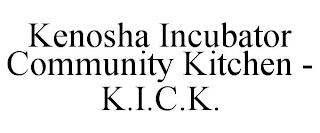 Kenosha Incubator Community Kitchen - K.I.C.K.